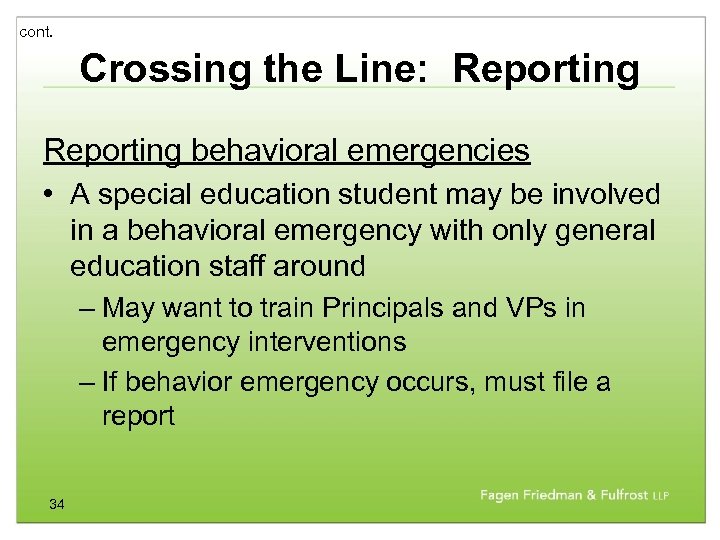 cont.

Crossing the Line: Reporting

Reporting behavioral emergencies

• A special education student may be involved in a behavioral emergency with only general education staff around

– May want to train Principals and VPs in emergency interventions

– If behavior emergency occurs, must file a report

34

Fagen Friedman & Fulfrost LLP